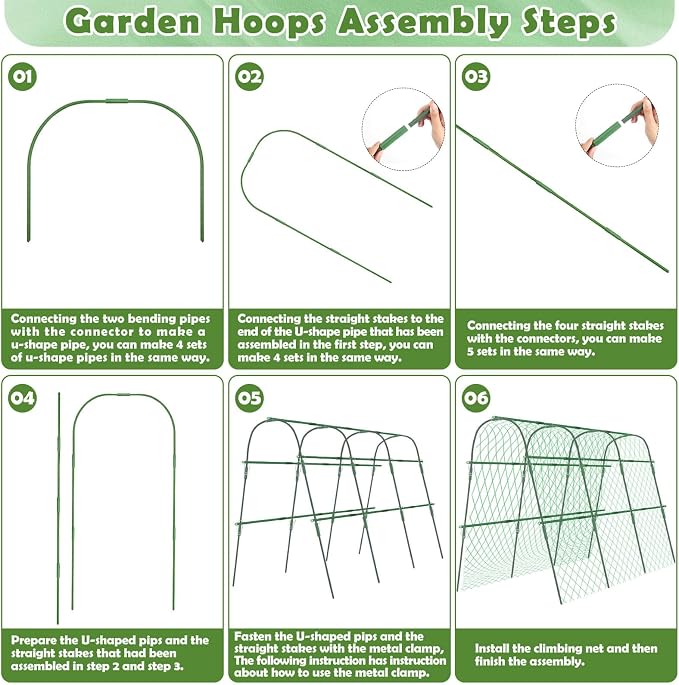 Garden Hoops Assembly Steps

01

Connecting the two bending pipes with the connector to make a u-shape pipe, you can make 4 sets of u-shape pipes in the same way.

02

Connecting the straight stakes to the end of the U-shape pipe that has been assembled in the first step, you can make 4 sets in the same way.

03

Connecting the four straight stakes with the connectors, you can make 5 sets in the same way.

04

Prepare the U-shaped pips and the straight stakes that had been assembled in step 2 and step 3.

05

Fasten the U-shaped pips and the straight stakes with the metal clamp, The following instruction has instruction about how to use the metal clamp.

06

Install the climbing net and then finish the assembly.